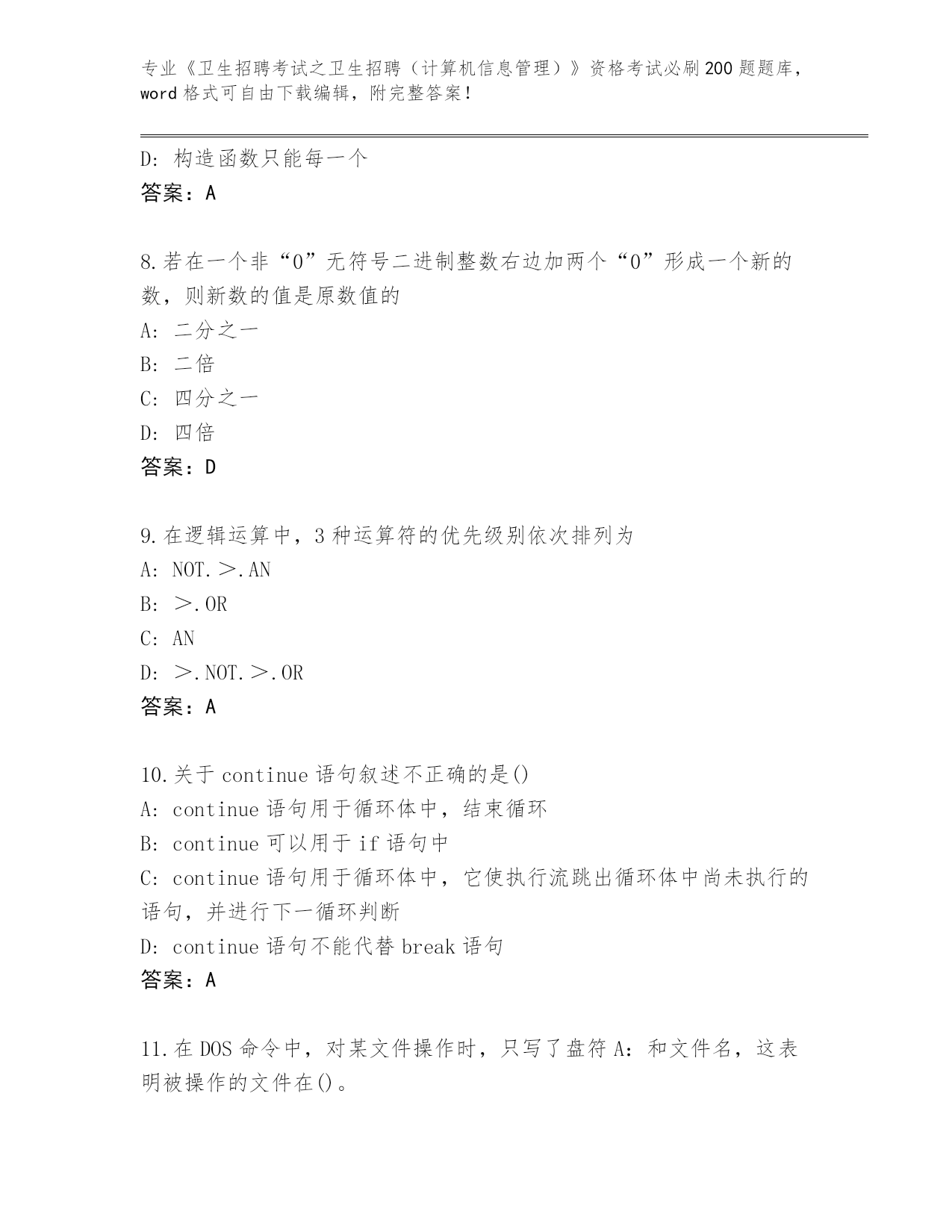 专业《卫生招聘考试之卫生招聘（计算机信息管理）》资格考试必刷200题题库，word格式可自由下载编辑，附完整答案！

D：构造函数只能每一个
答案：A

8.若在一个非“0”无符号二进制整数右边加两个“0”形成一个新的数，则新数的值是原数值的
A：二分之一
B：二倍
C：四分之一
D：四倍
答案：D

9.在逻辑运算中，3种运算符的优先级别依次排列为
A：NOT.＞.AN
B：＞.OR
C：AN
D：＞.NOT.＞.OR
答案：A

10.关于continue语句叙述不正确的是()
A：continue语句用于循环体中，结束循环
B：continue可以用于if语句中
C：continue语句用于循环体中，它使执行流跳出循环体中尚未执行的语句，并进行下一循环判断
D：continue语句不能代替break语句
答案：A

11.在DOS命令中，对某文件操作时，只写了盘符A：和文件名，这表明被操作的文件在()。